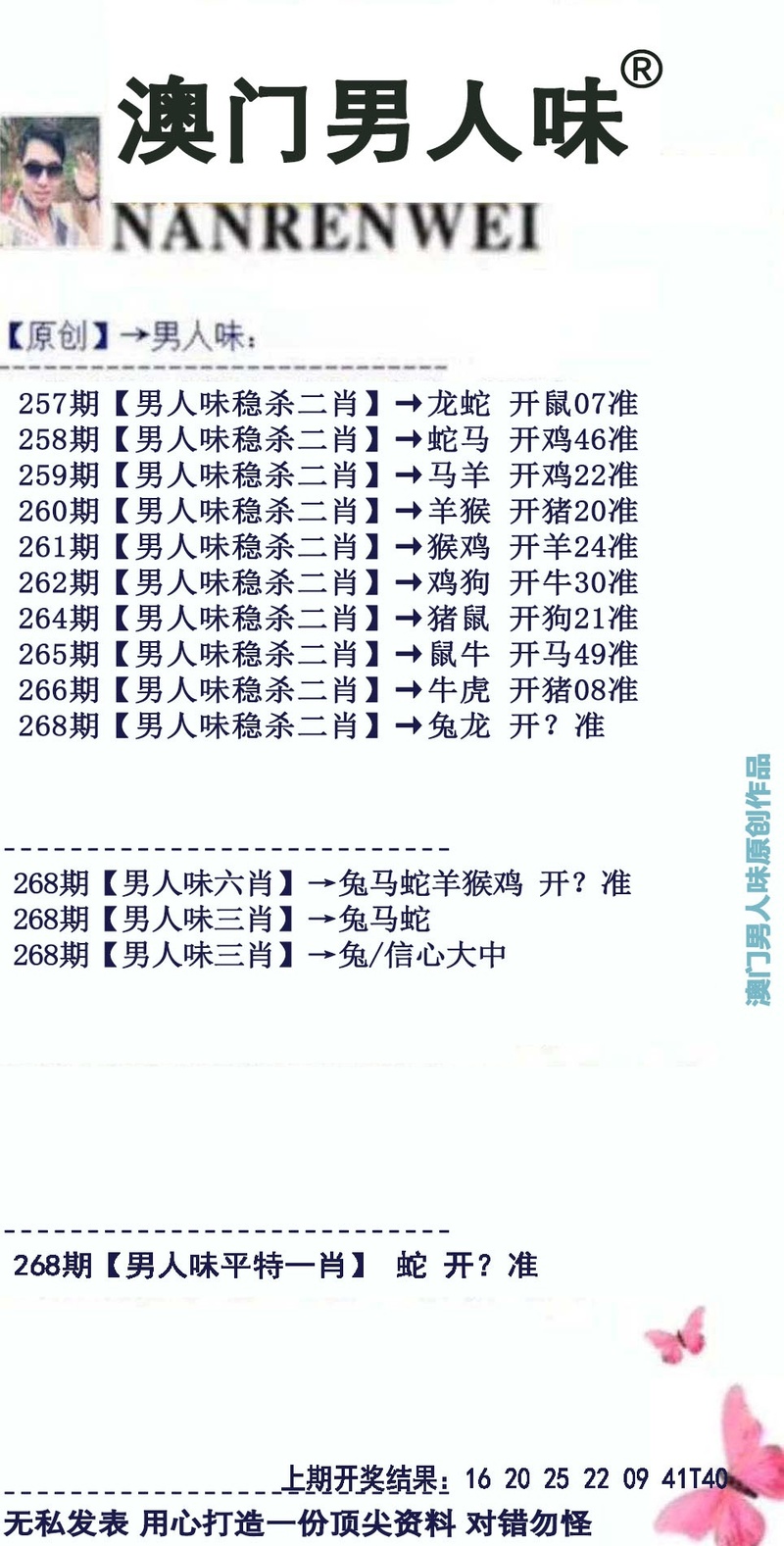 澳门男人味®

NANRENWEI

【原创】→男人味:

257期【男人味稳杀二肖】→龙蛇 开鼠07准
258期【男人味稳杀二肖】→蛇马 开鸡46准
259期【男人味稳杀二肖】→马羊 开鸡22准
260期【男人味稳杀二肖】→羊猴 开猪20准
261期【男人味稳杀二肖】→猴鸡 开羊24准
262期【男人味稳杀二肖】→鸡狗 开牛30准
264期【男人味稳杀二肖】→猪鼠 开狗21准
265期【男人味稳杀二肖】→鼠牛 开马49准
266期【男人味稳杀二肖】→牛虎 开猪08准
268期【男人味稳杀二肖】→兔龙 开?准

268期【男人味六肖】→兔马蛇羊猴鸡 开?准
268期【男人味三肖】→兔马蛇
268期【男人味三肖】→兔/信心大中

268期【男人味平特一肖】 蛇 开?准

上期开奖结果:16 20 25 22 09 41T40

无私发表 用心打造一份顶尖资料 对错勿怪

澳门男人味原创作品